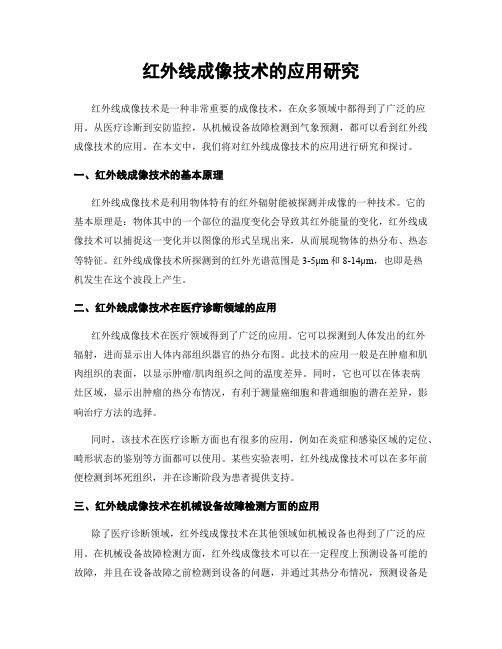 红外线成像技术的应用研究

红外线成像技术是一种非常重要的成像技术，在众多领域中都得到了广泛的应用。从医疗诊断到安防监控，从机械设备故障检测到气象预测，都可以看到红外线成像技术的应用。在本文中，我们将对红外线成像技术的应用进行研究和探讨。

一、红外线成像技术的基本原理

红外线成像技术是利用物体特有的红外辐射能被探测并成像的一种技术。它的基本原理是：物体其中的一个部位的温度变化会导致其红外能量的变化，红外线成像技术可以捕捉这一变化并以图像的形式呈现出来，从而展现物体的热分布、热态等特征。红外线成像技术所探测到的红外光谱范围是 3-5μm 和 8-14μm，也即是热机发生在这个波段上产生。

二、红外线成像技术在医疗诊断领域的应用

红外线成像技术在医疗领域得到了广泛的应用。它可以探测到人体发出的红外辐射，进而显示出人体内部组织器官的热分布图。此技术的应用一般是在肿瘤和肌肉组织的表面，以显示肿瘤/肌肉组织之间的温度差异。同时，它也可以在体表病灶区域，显示出肿瘤的热分布情况，有利于测量癌细胞和普通细胞的潜在差异，影响治疗方法的选择。

同时，该技术在医疗诊断方面也有很多的应用，例如在炎症和感染区域的定位、畸形状态的鉴别等方面都可以使用。某些实验表明，红外线成像技术可以在多年前便检测到坏死组织，并在诊断阶段为患者提供支持。

三、红外线成像技术在机械设备故障检测方面的应用

除了医疗诊断领域，红外线成像技术在其他领域如机械设备也得到了广泛的应用。在机械设备故障检测方面，红外线成像技术可以在一定程度上预测设备可能的故障，并且在设备故障之前检测到设备的问题，并通过其热分布情况，预测设备是